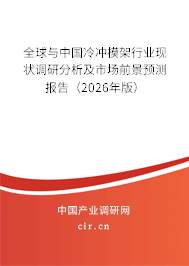 全球与中国冷冲模架行业现状调研分析及市场前景预测报告（2026年版）

中国产业调研网
cir.cn